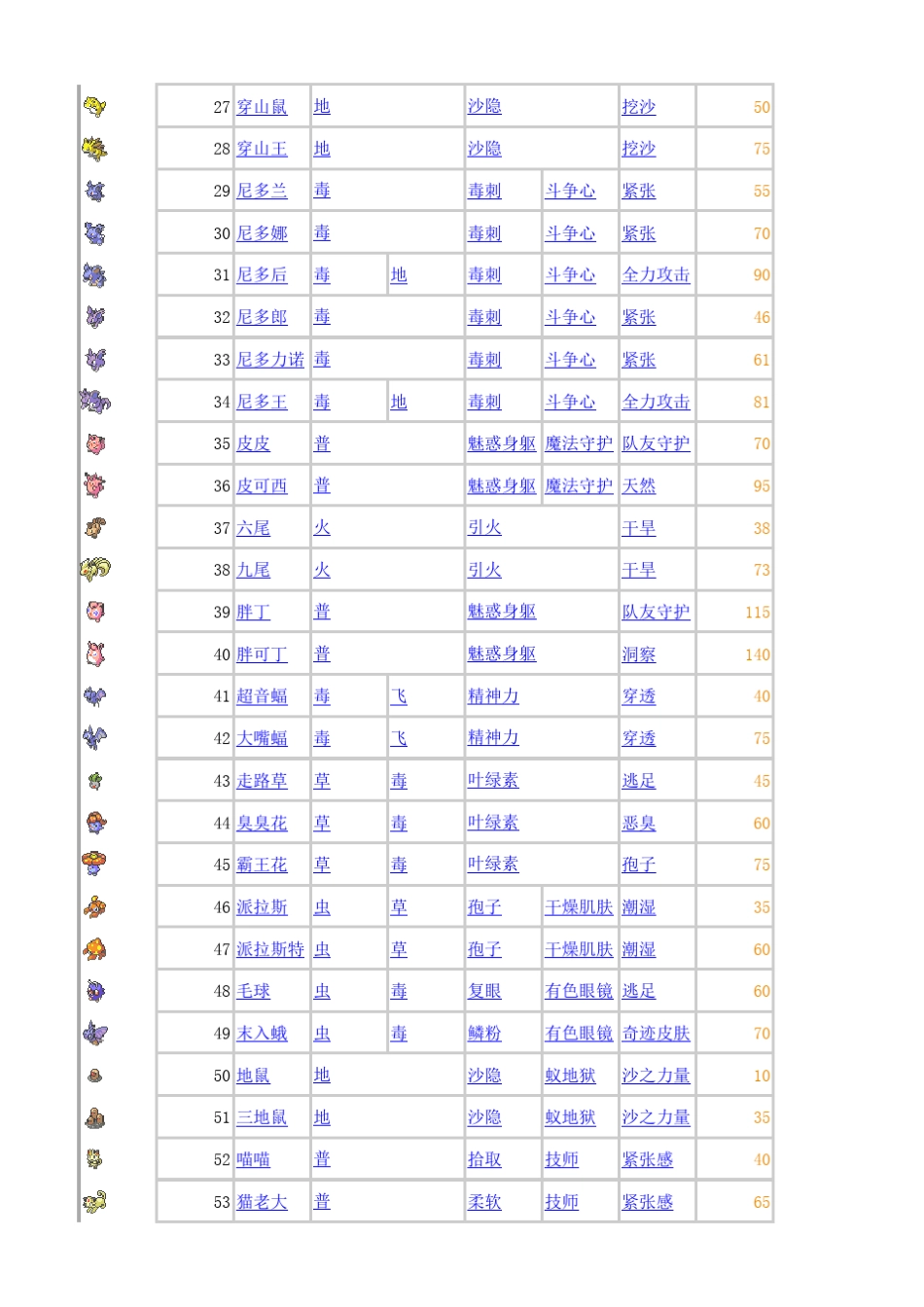 | 27 | 穿山鼠 | 地 |  | 沙隐 |  | 挖沙 | 50 |
|---|---|---|---|---|---|---|---|
| 28 | 穿山王 | 地 |  | 沙隐 |  | 挖沙 | 75 |
| 29 | 尼多兰 | 毒 |  | 毒刺 | 斗争心 | 紧张 | 55 |
| 30 | 尼多娜 | 毒 |  | 毒刺 | 斗争心 | 紧张 | 70 |
| 31 | 尼多后 | 毒 | 地 | 毒刺 | 斗争心 | 全力攻击 | 90 |
| 32 | 尼多郎 | 毒 |  | 毒刺 | 斗争心 | 紧张 | 46 |
| 33 | 尼多力诺 | 毒 |  | 毒刺 | 斗争心 | 紧张 | 61 |
| 34 | 尼多王 | 毒 | 地 | 毒刺 | 斗争心 | 全力攻击 | 81 |
| 35 | 皮皮 | 普 |  | 魅惑身躯 | 魔法守护 | 队友守护 | 70 |
| 36 | 皮可西 | 普 |  | 魅惑身躯 | 魔法守护 | 天然 | 95 |
| 37 | 六尾 | 火 |  | 引火 |  | 干旱 | 38 |
| 38 | 九尾 | 火 |  | 引火 |  | 干旱 | 73 |
| 39 | 胖丁 | 普 |  | 魅惑身躯 |  | 队友守护 | 115 |
| 40 | 胖可丁 | 普 |  | 魅惑身躯 |  | 洞察 | 140 |
| 41 | 超音蝠 | 毒 | 飞 | 精神力 |  | 穿透 | 40 |
| 42 | 大嘴蝠 | 毒 | 飞 | 精神力 |  | 穿透 | 75 |
| 43 | 走路草 | 草 | 毒 | 叶绿素 |  | 逃足 | 45 |
| 44 | 臭臭花 | 草 | 毒 | 叶绿素 |  | 恶臭 | 60 |
| 45 | 霸王花 | 草 | 毒 | 叶绿素 |  | 孢子 | 75 |
| 46 | 派拉斯 | 虫 | 草 | 孢子 | 干燥肌肤 | 潮湿 | 35 |
| 47 | 派拉斯特 | 虫 | 草 | 孢子 | 干燥肌肤 | 潮湿 | 60 |
| 48 | 毛球 | 虫 | 毒 | 复眼 | 有色眼镜 | 逃足 | 60 |
| 49 | 末入蛾 | 虫 | 毒 | 鳞粉 | 有色眼镜 | 奇迹皮肤 | 70 |
| 50 | 地鼠 | 地 |  | 沙隐 | 蚁地狱 | 沙之力量 | 10 |
| 51 | 三地鼠 | 地 |  | 沙隐 | 蚁地狱 | 沙之力量 | 35 |
| 52 | 喵喵 | 普 |  | 拾取 | 技师 | 紧张感 | 40 |
| 53 | 猫老大 | 普 |  | 柔软 | 技师 | 紧张感 | 65 |